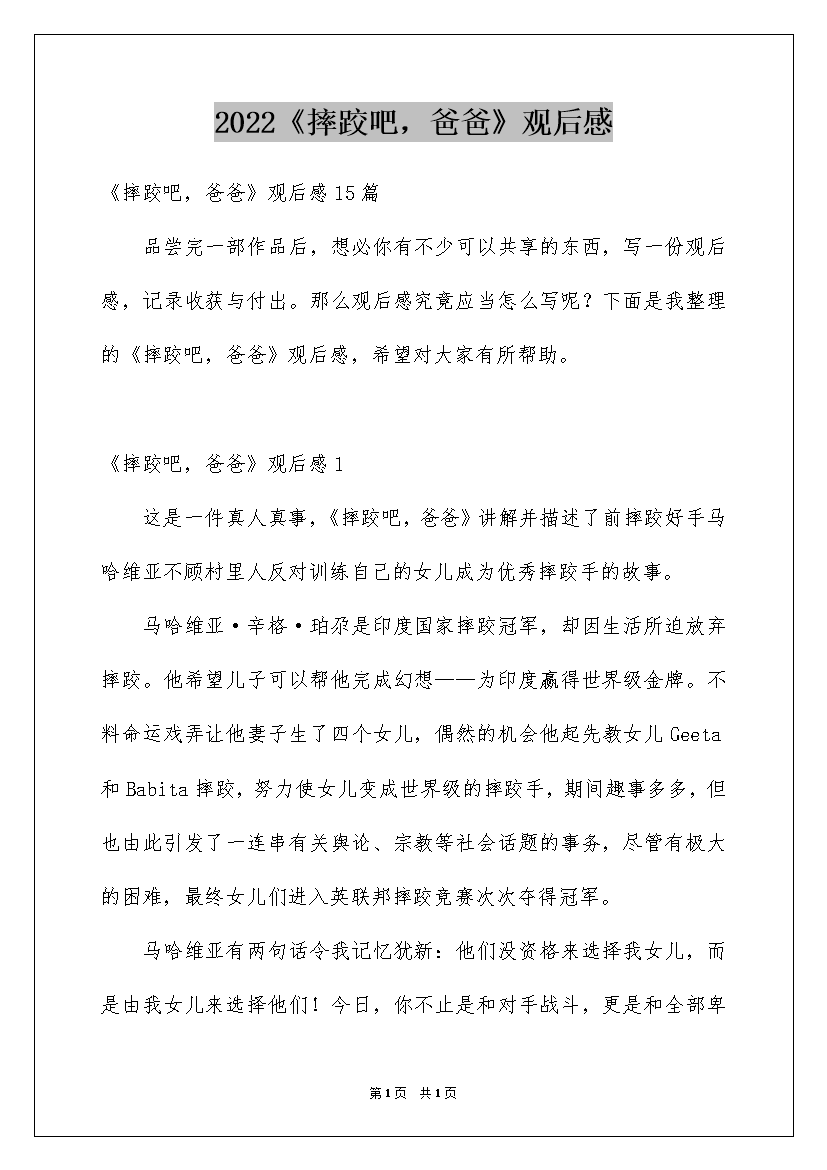 2022《摔跤吧，爸爸》观后感

《摔跤吧，爸爸》观后感15篇

品尝完一部作品后，想必你有不少可以共享的东西，写一份观后感，记录收获与付出。那么观后感究竟应当怎么写呢？下面是我整理的《摔跤吧，爸爸》观后感，希望对大家有所帮助。

《摔跤吧，爸爸》观后感1

这是一件真人真事，《摔跤吧，爸爸》讲解并描述了前摔跤好手马哈维亚不顾村里人反对训练自己的女儿成为优秀摔跤手的故事。

马哈维亚·辛格·珀尕是印度国家摔跤冠军，却因生活所迫放弃摔跤。他希望儿子可以帮他完成幻想——为印度赢得世界级金牌。不料命运戏弄让他妻子生了四个女儿，偶然的机会他起先教女儿Geeta和Babita摔跤，努力使女儿变成世界级的摔跤手，期间趣事多多，但也由此引发了一连串有关舆论、宗教等社会话题的事务，尽管有极大的困难，最终女儿们进入英联邦摔跤竞赛次次夺得冠军。

马哈维亚有两句话令我记忆犹新：他们没资格来选择我女儿，而是由我女儿来选择他们！今日，你不止是和对手战斗，更是和全部卑

第1页 共1页